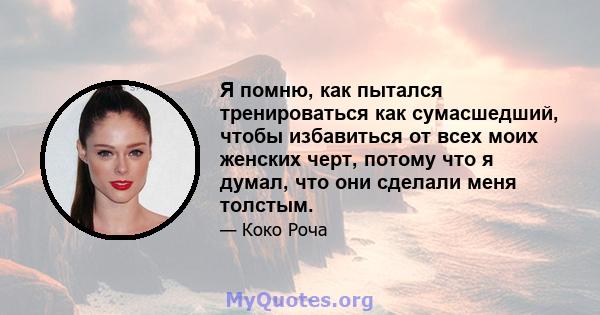 Я помню, как пытался тренироваться как сумасшедший, чтобы избавиться от всех моих женских черт, потому что я думал, что они сделали меня толстым.

— Коко Роча

MyQuotes.org